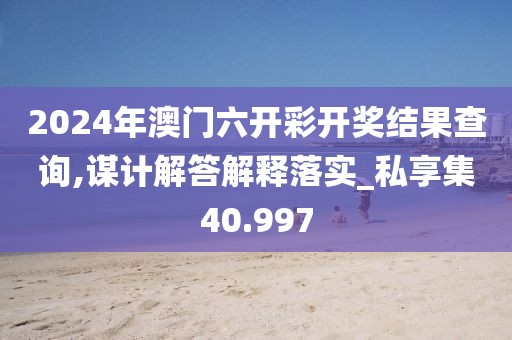 2024年澳门六开彩开奖结果查询,谋计解答解释落实_私享集40.997